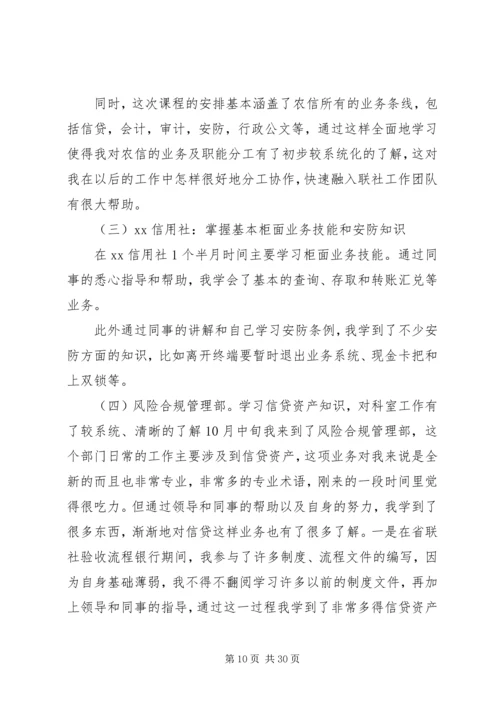 同时，这次课程的安排基本涵盖了农信所有的业务条线，包括信贷，会计，审计，安防，行政公文等，通过这样全面地学习使得我对农信的业务及职能分工有了初步较系统化的了解，这对我在以后的工作中怎样很好地分工协作，快速融入联社工作团队有很大帮助。

（三）xx 信用社：掌握基本柜面业务技能和安防知识

在 xx 信用社 1 个半月时间主要学习柜面业务技能。通过同事的悉心指导和帮助，我学会了基本的查询、存取和转账汇兑等业务。

此外通过同事的讲解和自己学习安防条例，我学到了不少安防方面的知识，比如离开终端要暂时退出业务系统、现金卡把和上双锁等。

（四）风险合规管理部。学习信贷资产知识，对科室工作有了较系统、清晰的了解 10 月中旬我来到了风险合规管理部，这个部门日常的工作主要涉及到信贷资产，这项业务对我来说是全新的而且也非常专业，非常多的专业术语，刚来的一段时间里觉得很吃力。但通过领导和同事的帮助以及自身的努力，我学到了很多东西，渐渐地对信贷这样业务也有了很多了解。一是在省联社验收流程银行期间，我参与了许多制度、流程文件的编写，因为自身基础薄弱，我不得不翻阅学习许多以前的制度文件，再加上领导和同事的指导，通过这一过程我学到了非常多得信贷资产

第 10 页 共 30 页